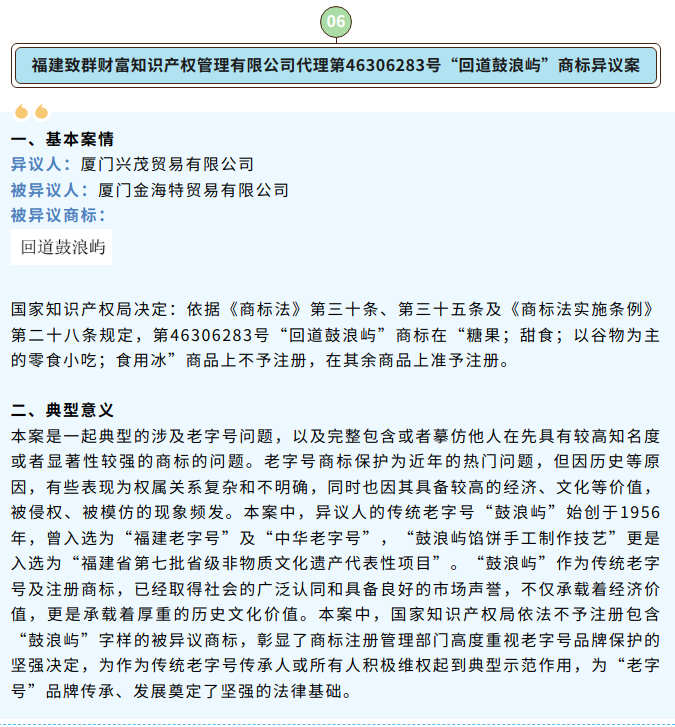 06

福建致群财富知识产权管理有限公司代理第46306283号“回道鼓浪屿”商标异议案

一、基本案情
异议人：厦门兴茂贸易有限公司
被异议人：厦门金海特贸易有限公司
被异议商标：
回道鼓浪屿

国家知识产权局决定：依据《商标法》第三十条、第三十五条及《商标法实施条例》第二十八条规定，第46306283号“回道鼓浪屿”商标在“糖果；甜食；以谷物为主的零食小吃；食用冰”商品上不予注册，在其余商品上准予注册。

二、典型意义
本案是一起典型的涉及老字号问题，以及完整包含或者摹仿他人在先具有较高知名度或者显著性较强的商标的问题。老字号商标保护为近年的热门问题，但因历史等原因，有些表现为权属关系复杂和不明确，同时也因其具备较高的经济、文化等价值，被侵权、被模仿的现象频发。本案中，异议人的传统老字号“鼓浪屿”始创于1956年，曾入选为“福建老字号”及“中华老字号”，“鼓浪屿馅饼手工制作技艺”更是入选为“福建省第七批省级非物质文化遗产代表性项目”。“鼓浪屿”作为传统老字号及注册商标，已经取得社会的广泛认同和具备良好的市场声誉，不仅承载着经济价值，更是承载着厚重的历史文化价值。本案中，国家知识产权局依法不予注册包含“鼓浪屿”字样的被异议商标，彰显了商标注册管理部门高度重视老字号品牌保护的坚强决定，为作为传统老字号传承人或所有人积极维权起到典型示范作用，为“老字号”品牌传承、发展奠定了坚强的法律基础。